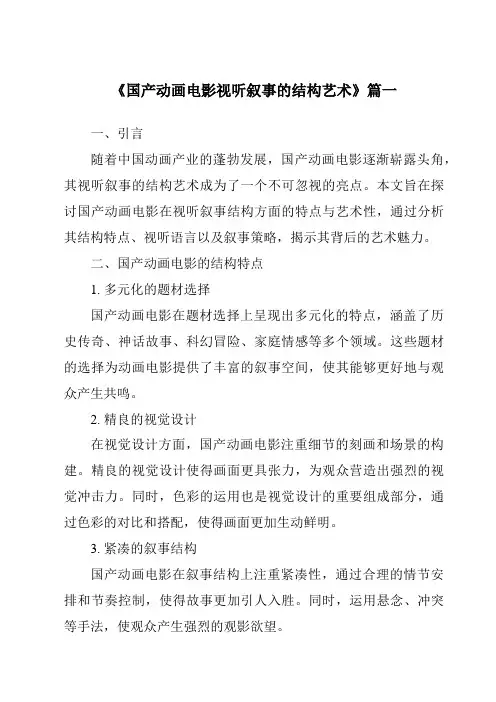 《国产动画电影视听叙事的结构艺术》篇一

一、引言

随着中国动画产业的蓬勃发展，国产动画电影逐渐崭露头角，其视听叙事的结构艺术成为了一个不可忽视的亮点。本文旨在探讨国产动画电影在视听叙事结构方面的特点与艺术性，通过分析其结构特点、视听语言以及叙事策略，揭示其背后的艺术魅力。

二、国产动画电影的结构特点

1. 多元化的题材选择

国产动画电影在题材选择上呈现出多元化的特点，涵盖了历史传奇、神话故事、科幻冒险、家庭情感等多个领域。这些题材的选择为动画电影提供了丰富的叙事空间，使其能够更好地与观众产生共鸣。

2. 精良的视觉设计

在视觉设计方面，国产动画电影注重细节的刻画和场景的构建。精良的视觉设计使得画面更具张力，为观众营造出强烈的视觉冲击力。同时，色彩的运用也是视觉设计的重要组成部分，通过色彩的对比和搭配，使得画面更加生动鲜明。

3. 紧凑的叙事结构

国产动画电影在叙事结构上注重紧凑性，通过合理的情节安排和节奏控制，使得故事更加引人入胜。同时，运用悬念、冲突等手法，使观众产生强烈的观影欲望。